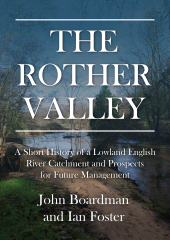 THE ROTHER VALLEY

A Short History of a Lowland English River Catchment and Prospects for Future Management

John Boardman and Ian Foster